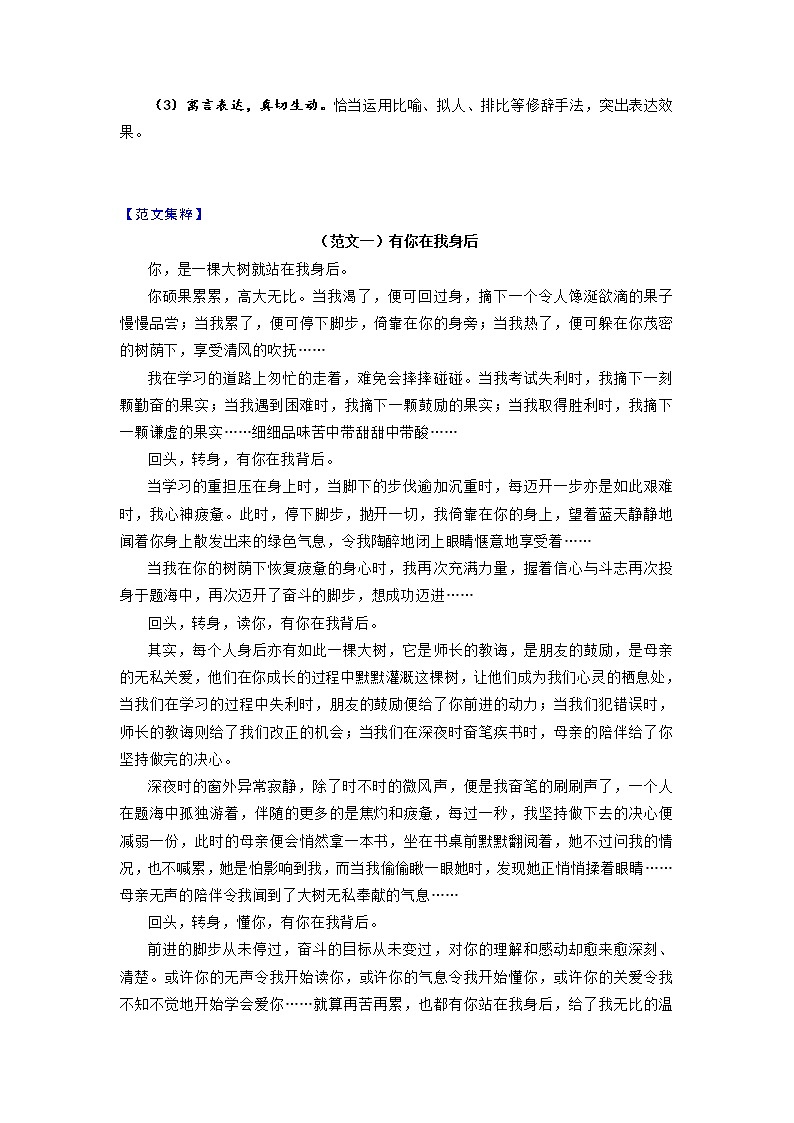 （3）寓言表达，真切生动。恰当运用比喻、拟人、排比等修辞手法，突出表达效果。

【范文集粹】

（范文一）有你在我身后

你，是一棵大树就站在我身后。

你硕果累累，高大无比。当我渴了，便可回过身，摘下一个令人馋涎欲滴的果子慢慢品尝；当我累了，便可停下脚步，倚靠在你的身旁；当我热了，便可躲在你茂密的树荫下，享受清风的吹抚……

我在学习的道路上匆忙的走着，难免会摔摔碰碰。当我考试失利时，我摘下一刻颗勤奋的果实；当我遇到困难时，我摘下一颗鼓励的果实；当我取得胜利时，我摘下一颗谦虚的果实……细细品味苦中带甜甜中带酸……

回头，转身，有你在我背后。

当学习的重担压在身上时，当脚下的步伐逾加沉重时，每迈开一步亦是如此艰难时，我心神疲惫。此时，停下脚步，抛开一切，我倚靠在你的身上，望着蓝天静静地闻着你身上散发出来的绿色气息，令我陶醉地闭上眼睛惬意地享受着……

当我在你的树荫下恢复疲惫的身心时，我再次充满力量，握着信心与斗志再次投身于题海中，再次迈开了奋斗的脚步，想成功迈进……

回头，转身，读你，有你在我背后。

其实，每个人身后亦有如此一棵大树，它是师长的教诲，是朋友的鼓励，是母亲的无私关爱，他们在你成长的过程中默默灌溉这棵树，让他们成为我们心灵的栖息处，当我们在学习的过程中失利时，朋友的鼓励便给了你前进的动力；当我们犯错误时，师长的教诲则给了我们改正的机会；当我们在深夜时奋笔疾书时，母亲的陪伴给了你坚持做完的决心。

深夜时的窗外异常寂静，除了时不时的微风声，便是我奋笔的刷刷声了，一个人在题海中孤独游着，伴随的更多的是焦灼和疲惫，每过一秒，我坚持做下去的决心便减弱一份，此时的母亲便会悄然拿一本书，坐在书桌前默默翻阅着，她不过问我的情况，也不喊累，她是怕影响到我，而当我偷偷瞅一眼她时，发现她正悄悄揉着眼睛……母亲无声的陪伴令我闻到了大树无私奉献的气息……

回头，转身，懂你，有你在我背后。

前进的脚步从未停过，奋斗的目标从未变过，对你的理解和感动却愈来愈深刻、清楚。或许你的无声令我开始读你，或许你的气息令我开始懂你，或许你的关爱令我不知不觉地开始学会爱你……就算再苦再累，也都有你站在我身后，给了我无比的温